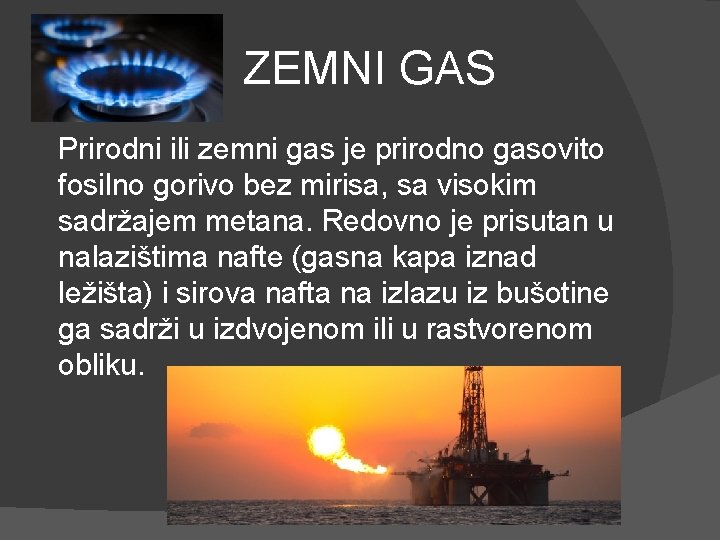 ZEMNI GAS

Prirodni ili zemni gas je prirodno gasovito fosilno gorivo bez mirisa, sa visokim sadržajem metana. Redovno je prisutan u nalazištima nafte (gasna kapa iznad ležišta) i sirova nafta na izlazu iz bušotine ga sadrži u izdvojenom ili u rastvorenom obliku.